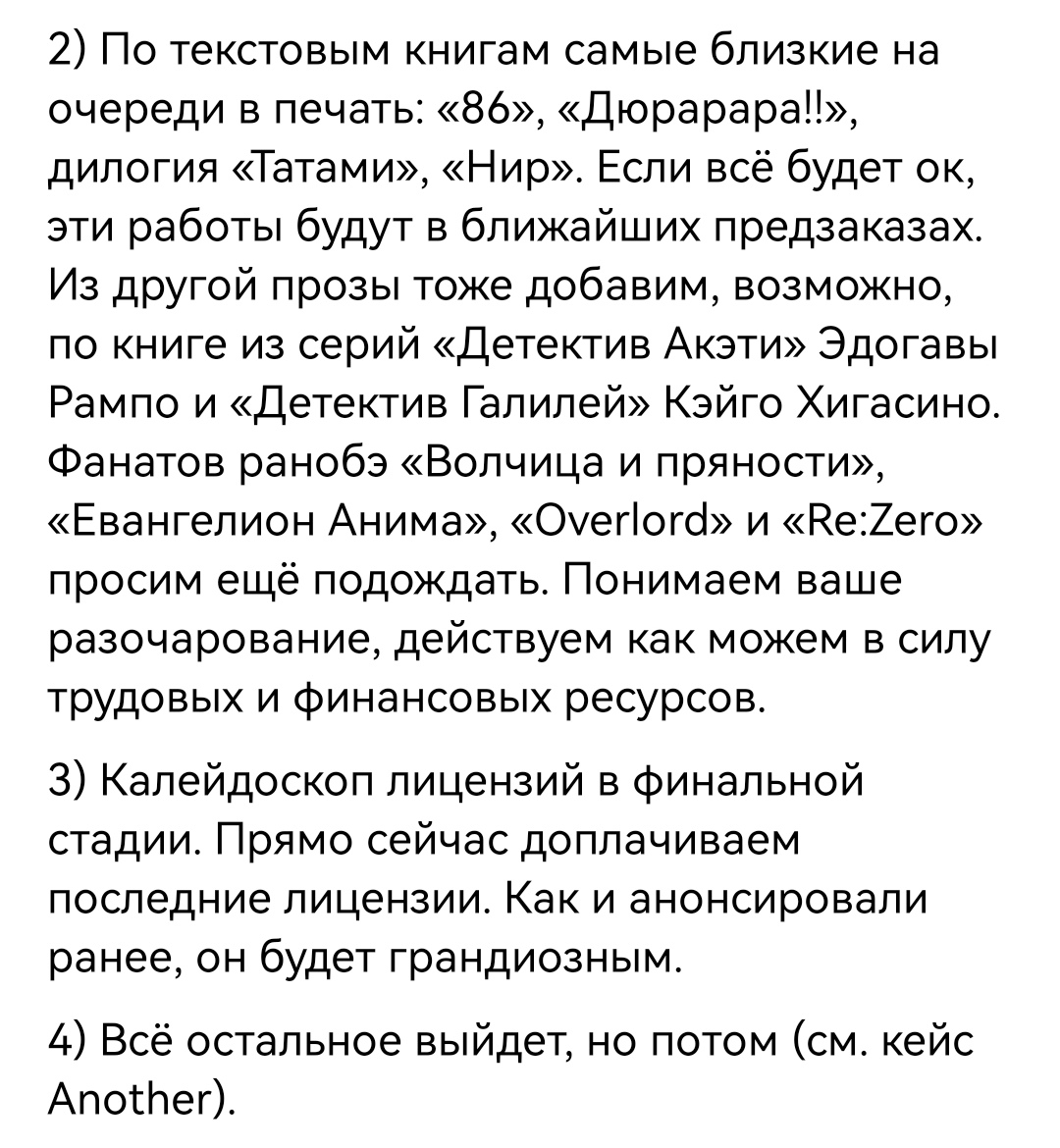 2) По текстовым книгам самые близкие на очереди в печать: «86», «Дюрарара!!», дилогия «Татами», «Нир». Если всё будет ок, эти работы будут в ближайших предзаказах. Из другой прозы тоже добавим, возможно, по книге из серий «Детектив Акэти» Эдогавы Рампо и «Детектив Галилей» Кэйго Хигасино. Фанатов ранобэ «Волчица и пряности», «Евангелион Анима», «Overlord» и «Re:Zero» просим ещё подождать. Понимаем ваше разочарование, действуем как можем в силу трудовых и финансовых ресурсов.

3) Калейдоскоп лицензий в финальной стадии. Прямо сейчас доплачиваем последние лицензии. Как и анонсировали ранее, он будет грандиозным.

4) Всё остальное выйдет, но потом (см. кейс Another).